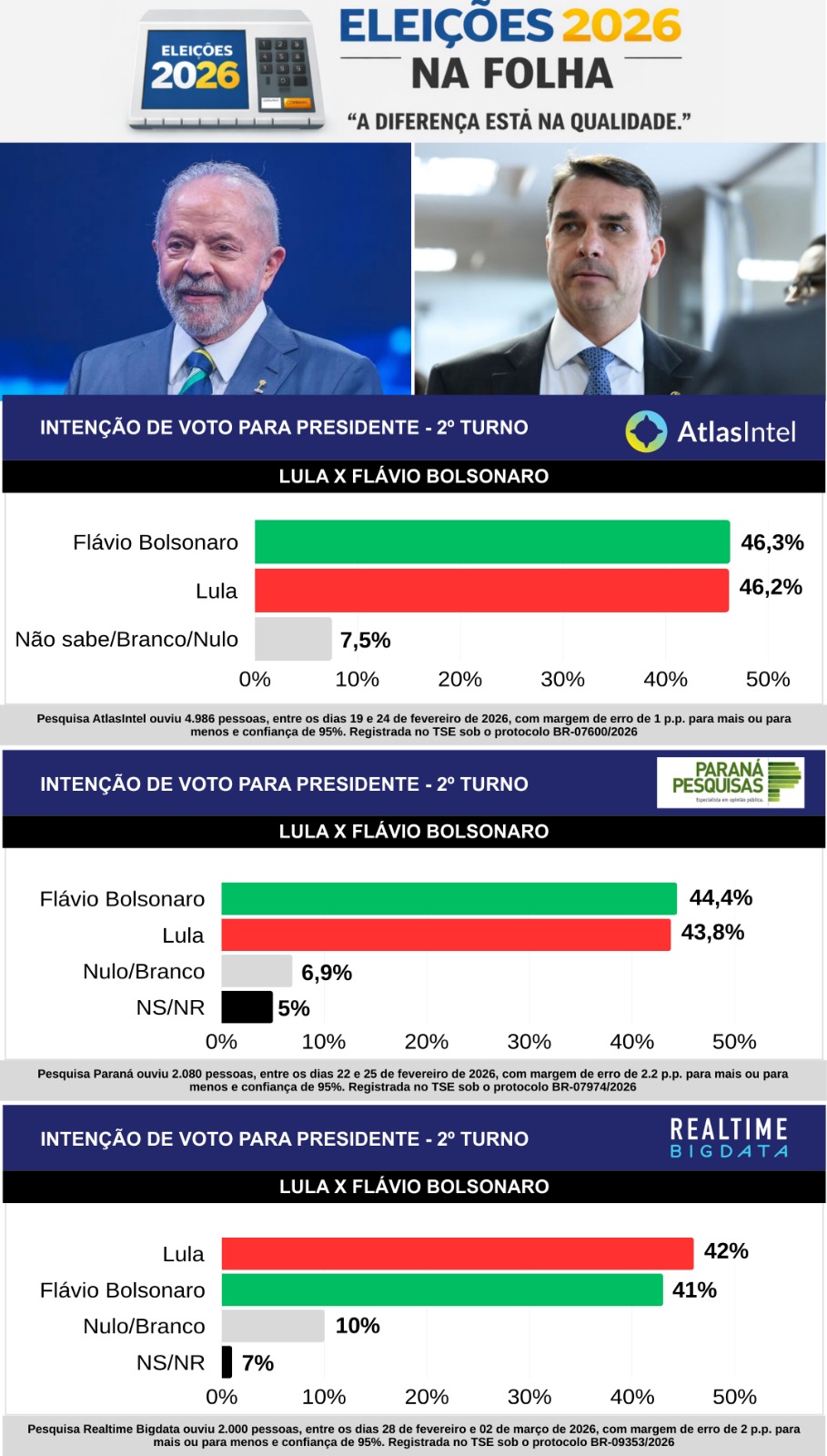 ELEIÇÕES 2026

ELEIÇÕES 2026
NA FOLHA
"A DIFERENÇA ESTÁ NA QUALIDADE."

INTENÇÃO DE VOTO PARA PRESIDENTE - 2º TURNO
AtlasIntel
LULA X FLÁVIO BOLSONARO

Flávio Bolsonaro 46,3%
Lula 46,2%
Não sabe/Branco/Nulo 7,5%
0% 10% 20% 30% 40% 50%

Pesquisa AtlasIntel ouviu 4.986 pessoas, entre os dias 19 e 24 de fevereiro de 2026, com margem de erro de 1 p.p. para mais ou para menos e confiança de 95%. Registrada no TSE sob o protocolo BR-07600/2026

INTENÇÃO DE VOTO PARA PRESIDENTE - 2º TURNO
PARANÁ PESQUISAS
Especialista em opinião pública.
LULA X FLÁVIO BOLSONARO

Flávio Bolsonaro 44,4%
Lula 43,8%
Nulo/Branco 6,9%
NS/NR 5%
0% 10% 20% 30% 40% 50%

Pesquisa Paraná ouviu 2.080 pessoas, entre os dias 22 e 25 de fevereiro de 2026, com margem de erro de 2.2 p.p. para mais ou para menos e confiança de 95%. Registrada no TSE sob o protocolo BR-07974/2026

INTENÇÃO DE VOTO PARA PRESIDENTE - 2º TURNO
REALTIME BIGDATA
LULA X FLÁVIO BOLSONARO

Lula 42%
Flávio Bolsonaro 41%
Nulo/Branco 10%
NS/NR 7%
0% 10% 20% 30% 40% 50%

Pesquisa Realtime Bigdata ouviu 2.000 pessoas, entre os dias 28 de fevereiro e 02 de março de 2026, com margem de erro de 2 p.p. para mais ou para menos e confiança de 95%. Registrada no TSE sob o protocolo BR-09353/2026